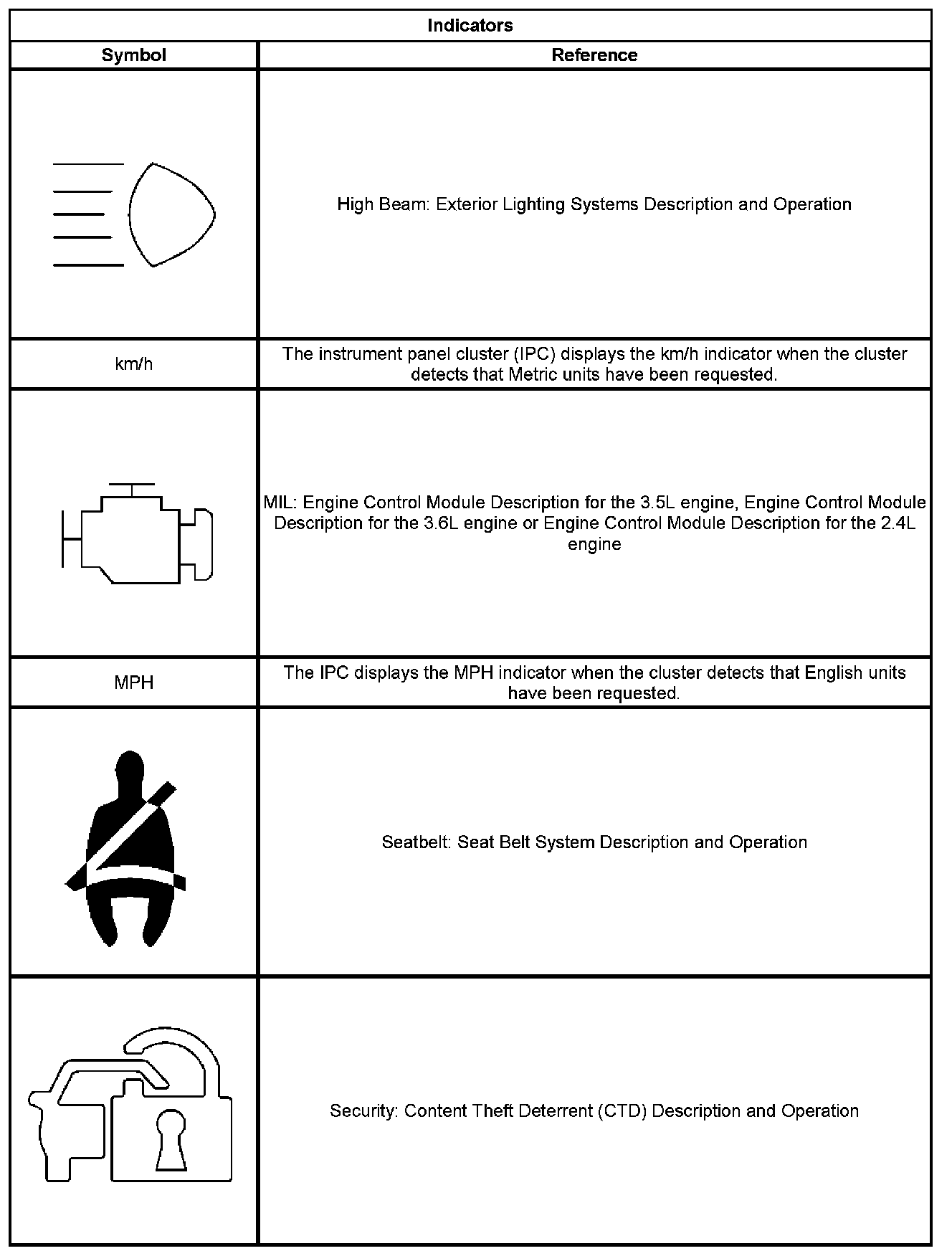 Indicators

| Symbol | Reference |
|---|---|
|  | High Beam: Exterior Lighting Systems Description and Operation |
| km/h | The instrument panel cluster (IPC) displays the km/h indicator when the cluster detects that Metric units have been requested. |
|  | MIL: Engine Control Module Description for the 3.5L engine, Engine Control Module Description for the 3.6L engine or Engine Control Module Description for the 2.4L engine |
| MPH | The IPC displays the MPH indicator when the cluster detects that English units have been requested. |
|  | Seatbelt: Seat Belt System Description and Operation |
|  | Security: Content Theft Deterrent (CTD) Description and Operation |